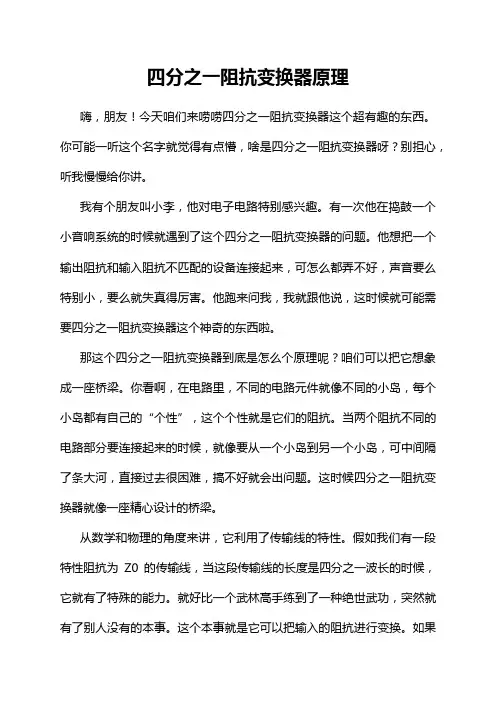 四分之一阻抗变换器原理

嗨，朋友！今天咱们来唠唠四分之一阻抗变换器这个超有趣的东西。你可能一听这个名字就觉得有点懵，啥是四分之一阻抗变换器呀？别担心，听我慢慢给你讲。

我有个朋友叫小李，他对电子电路特别感兴趣。有一次他在捣鼓一个小音响系统的时候就遇到了这个四分之一阻抗变换器的问题。他想把一个输出阻抗和输入阻抗不匹配的设备连接起来，可怎么都弄不好，声音要么特别小，要么就失真得厉害。他跑来问我，我就跟他说，这时候就可能需要四分之一阻抗变换器这个神奇的东西啦。

那这个四分之一阻抗变换器到底是怎么个原理呢？咱们可以把它想象成一座桥梁。你看啊，在电路里，不同的电路元件就像不同的小岛，每个小岛都有自己的“个性”，这个个性就是它们的阻抗。当两个阻抗不同的电路部分要连接起来的时候，就像要从一个小岛到另一个小岛，可中间隔了条大河，直接过去很困难，搞不好就会出问题。这时候四分之一阻抗变换器就像一座精心设计的桥梁。

从数学和物理的角度来讲，它利用了传输线的特性。假如我们有一段特性阻抗为 Z0 的传输线，当这段传输线的长度是四分之一波长的时候，它就有了特殊的能力。就好比一个武林高手练到了一种绝世武功，突然就有了别人没有的本事。这个本事就是它可以把输入的阻抗进行变换。如果